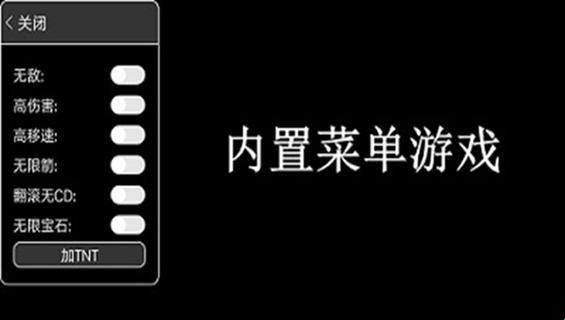 < 关闭

无敌:

高伤害:

高移速:

无限箭:

翻滚无CD:

无限宝石:

加TNT

内置菜单游戏